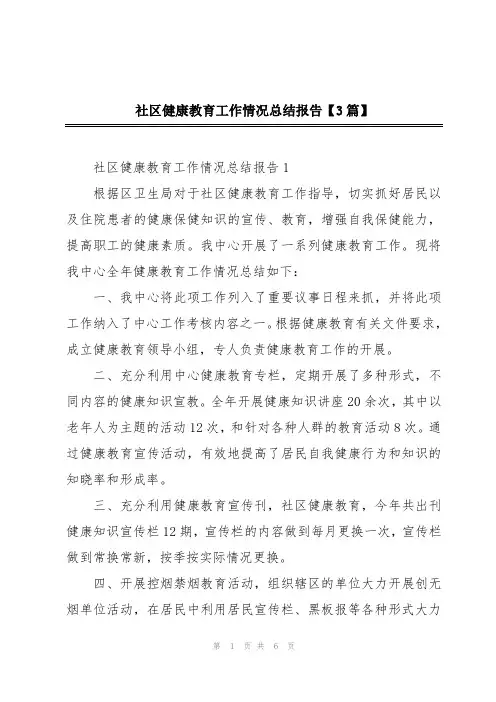 社区健康教育工作情况总结报告【3篇】

社区健康教育工作情况总结报告1

根据区卫生局对于社区健康教育工作指导，切实抓好居民以及住院患者的健康保健知识的宣传、教育，增强自我保健能力，提高职工的健康素质。我中心开展了一系列健康教育工作。现将我中心全年健康教育工作情况总结如下：

一、我中心将此项工作列入了重要议事日程来抓，并将此项工作纳入了中心工作考核内容之一。根据健康教育有关文件要求，成立健康教育领导小组，专人负责健康教育工作的开展。

二、充分利用中心健康教育专栏，定期开展了多种形式，不同内容的健康知识宣教。全年开展健康知识讲座20余次，其中以老年人为主题的活动12次，和针对各种人群的教育活动8次。通过健康教育宣传活动，有效地提高了居民自我健康行为和知识的知晓率和形成率。

三、充分利用健康教育宣传刊，社区健康教育，今年共出刊健康知识宣传栏12期，宣传栏的内容做到每月更换一次，宣传栏做到常换常新，按季按实际情况更换。

四、开展控烟禁烟教育活动，组织辖区的单位大力开展创无烟单位活动，在居民中利用居民宣传栏、黑板报等各种形式大力

第 1 页 共 6 页